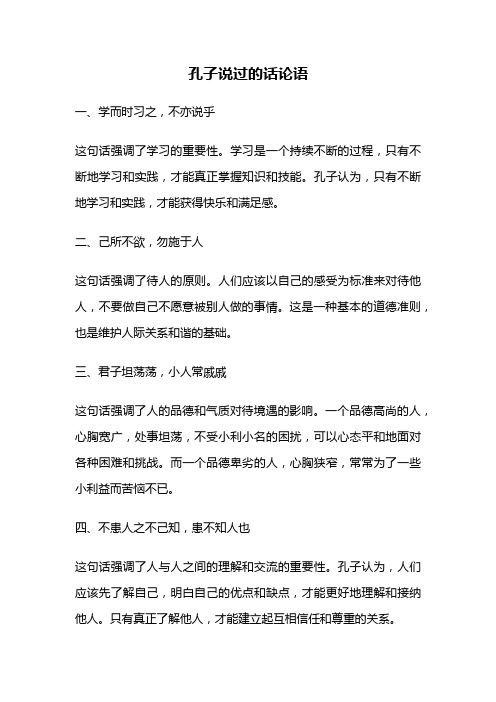 孔子说过的话论语

一、学而时习之，不亦说乎

这句话强调了学习的重要性。学习是一个持续不断的过程，只有不断地学习和实践，才能真正掌握知识和技能。孔子认为，只有不断地学习和实践，才能获得快乐和满足感。

二、己所不欲，勿施于人

这句话强调了待人的原则。人们应该以自己的感受为标准来对待他人，不要做自己不愿意被别人做的事情。这是一种基本的道德准则，也是维护人际关系和谐的基础。

三、君子坦荡荡，小人常戚戚

这句话强调了人的品德和气质对待境遇的影响。一个品德高尚的人，心胸宽广，处事坦荡，不受小利小名的困扰，可以心态平和地面对各种困难和挑战。而一个品德卑劣的人，心胸狭窄，常常为了一些小利益而苦恼不已。

四、不患人之不己知，患不知人也

这句话强调了人与人之间的理解和交流的重要性。孔子认为，人们应该先了解自己，明白自己的优点和缺点，才能更好地理解和接纳他人。只有真正了解他人，才能建立起互相信任和尊重的关系。